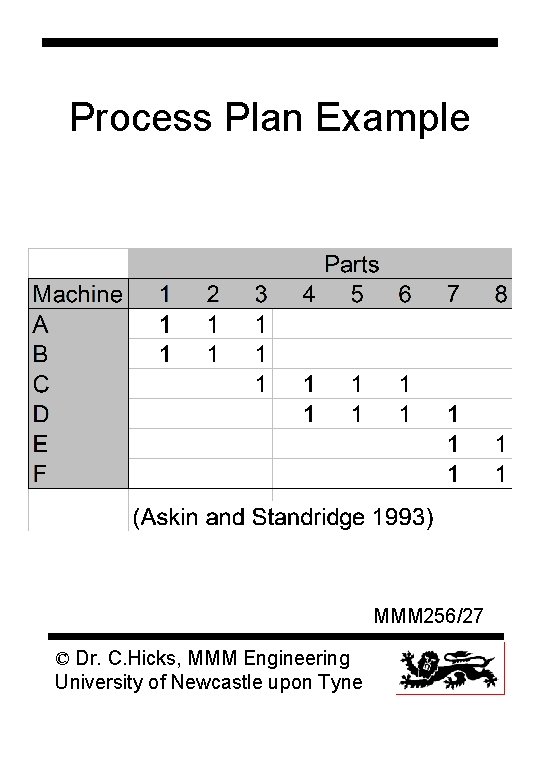 Process Plan Example

| | Parts | | | | | | | |
|---|---|---|---|---|---|---|---|---|
| Machine | 1 | 2 | 3 | 4 | 5 | 6 | 7 | 8 |
| A | 1 | 1 | 1 | | | | | |
| B | 1 | 1 | 1 | | | | | |
| C | | | 1 | 1 | 1 | 1 | | |
| D | | | | 1 | 1 | 1 | 1 | |
| E | | | | | | | 1 | 1 |
| F | | | | | | | 1 | 1 |

(Askin and Standridge 1993)

MMM256/27

© Dr. C.Hicks, MMM Engineering
University of Newcastle upon Tyne